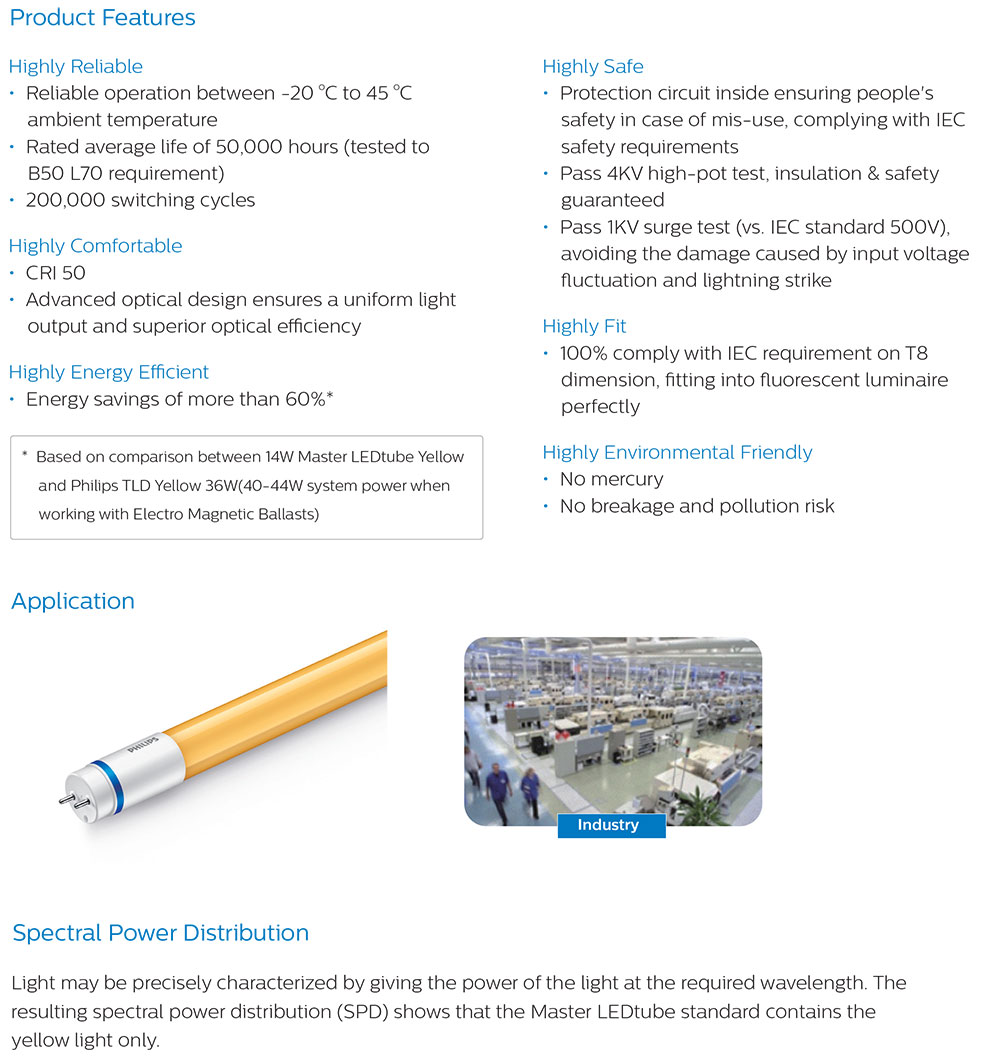 Product Features

Highly Reliable
• Reliable operation between -20 °C to 45 °C ambient temperature
• Rated average life of 50,000 hours (tested to B50 L70 requirement)
• 200,000 switching cycles

Highly Comfortable
• CRI 50
• Advanced optical design ensures a uniform light output and superior optical efficiency

Highly Energy Efficient
• Energy savings of more than 60%*

* Based on comparison between 14W Master LEDtube Yellow and Philips TLD Yellow 36W(40-44W system power when working with Electro Magnetic Ballasts)

Highly Safe
• Protection circuit inside ensuring people's safety in case of mis-use, complying with IEC safety requirements
• Pass 4KV high-pot test, insulation & safety guaranteed
• Pass 1KV surge test (vs. IEC standard 500V), avoiding the damage caused by input voltage fluctuation and lightning strike

Highly Fit
• 100% comply with IEC requirement on T8 dimension, fitting into fluorescent luminaire perfectly

Highly Environmental Friendly
• No mercury
• No breakage and pollution risk

Application

PHILIPS

Industry

Spectral Power Distribution

Light may be precisely characterized by giving the power of the light at the required wavelength. The resulting spectral power distribution (SPD) shows that the Master LEDtube standard contains the yellow light only.